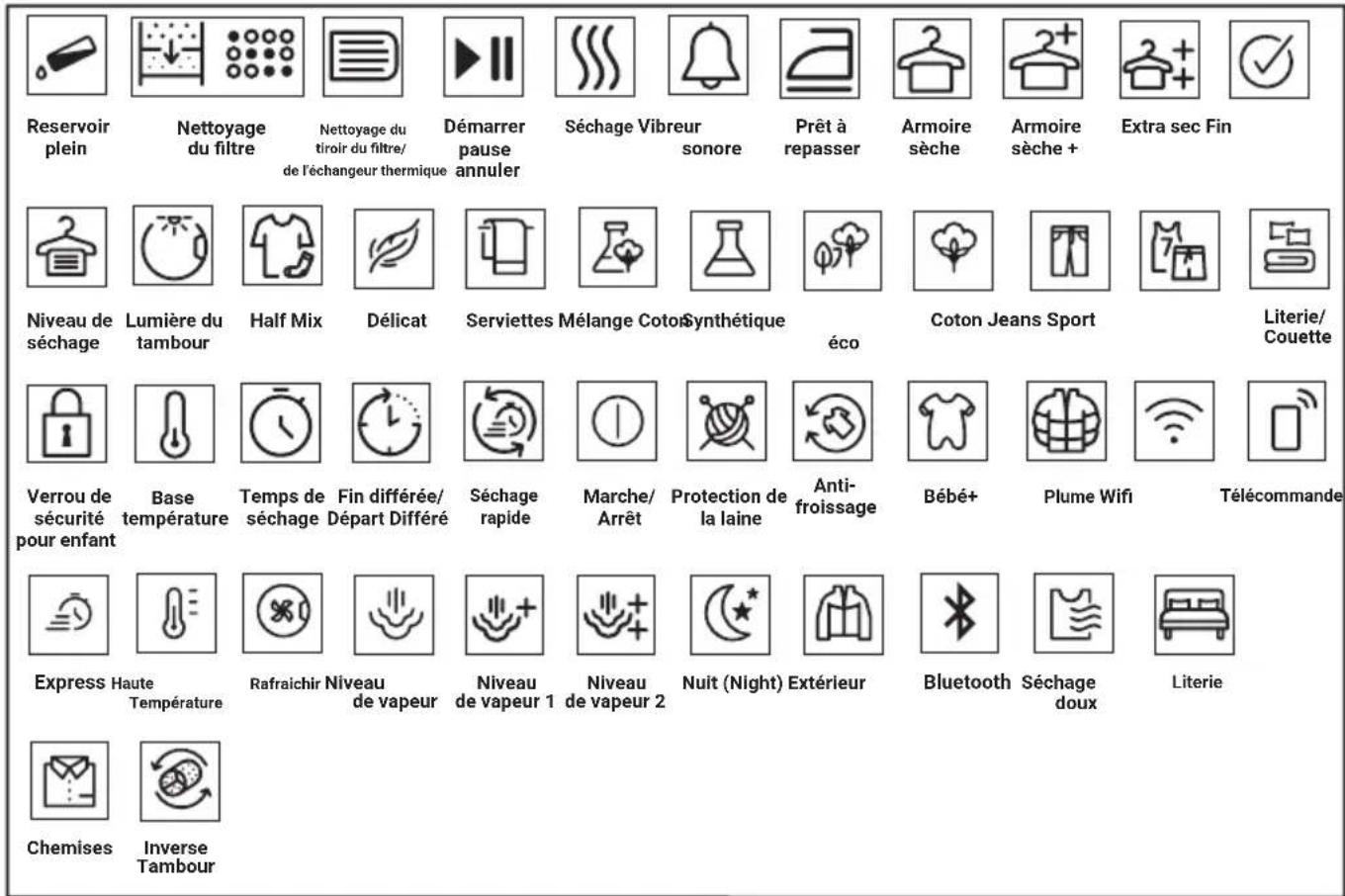 Reservoir plein

Nettoyage du filtre

Nettoyage du tiroir du filtre/ de l'échangeur thermique

Démarrer pause annuler

Séchage Vibreur sonore

Prêt à repasser

Armoire sèche

Armoire sèche +

Extra sec Fin

Niveau de séchage

Lumière du tambour

Half Mix

Délicat

Serviettes Mélange Coton Synthétique

éco

Coton Jeans Sport

Literie/ Couette

Verrou de sécurité pour enfant

Base température

Temps de séchage

Fin différée/ Départ Différé

Séchage rapide

Marche/ Arrêt

Protection de la laine

Anti-froissage

Bébé+

Plume Wifi

Télécommande

Express Haute Température

Rafraichir Niveau de vapeur

Niveau de vapeur 1

Niveau de vapeur 2

Nuit (Night) Extérieur

Bluetooth Séchage doux

Literie

Chemises

Inverse Tambour